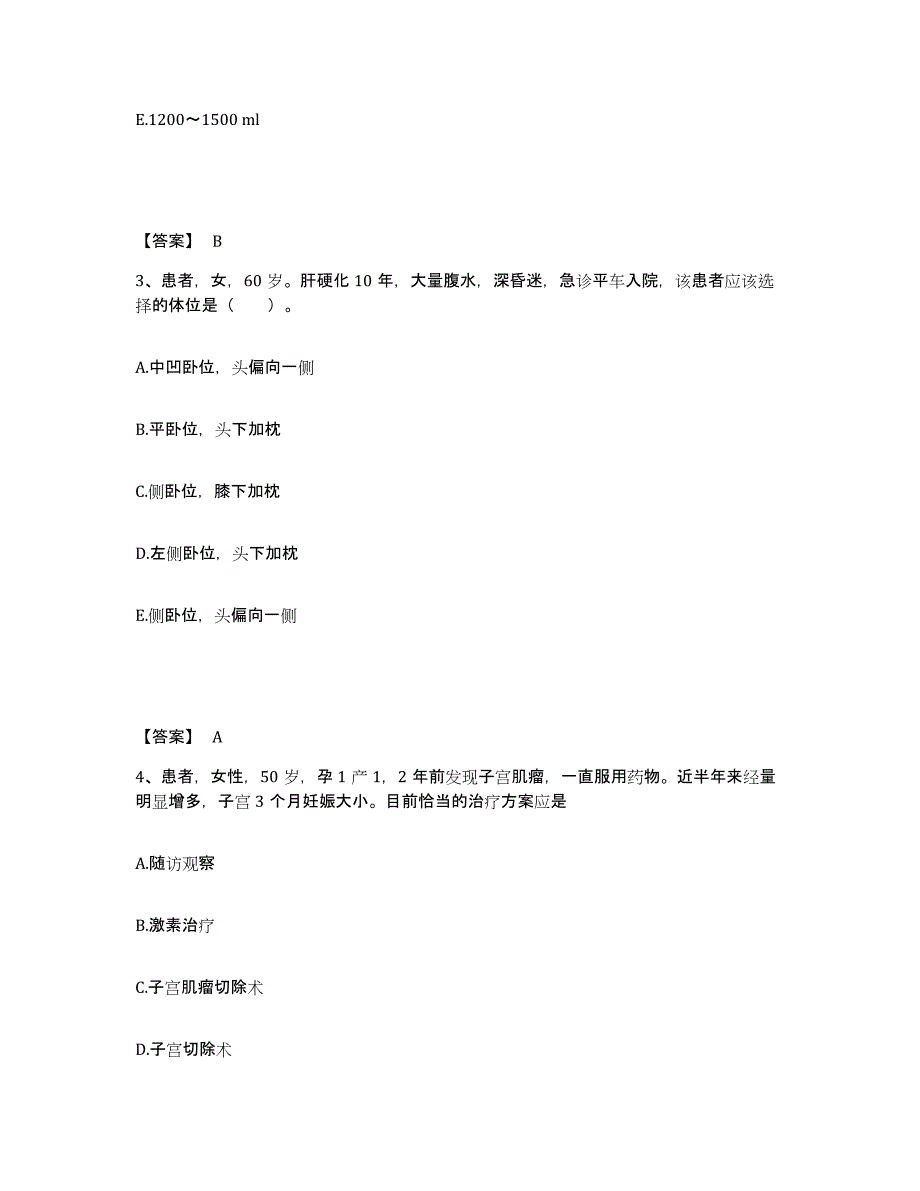 E.1200～1500 ml

【答案】 B

3、患者，女，60 岁。肝硬化 10 年，大量腹水，深昏迷，急诊平车入院，该患者应该选择的体位是（　　）。

A.中凹卧位，头偏向一侧

B.平卧位，头下加枕

C.侧卧位，膝下加枕

D.左侧卧位，头下加枕

E.侧卧位，头偏向一侧

【答案】 A

4、患者，女性，50 岁，孕 1 产 1，2 年前发现子宫肌瘤，一直服用药物。近半年来经量明显增多，子宫 3 个月妊娠大小。目前恰当的治疗方案应是

A.随访观察

B.激素治疗

C.子宫肌瘤切除术

D.子宫切除术